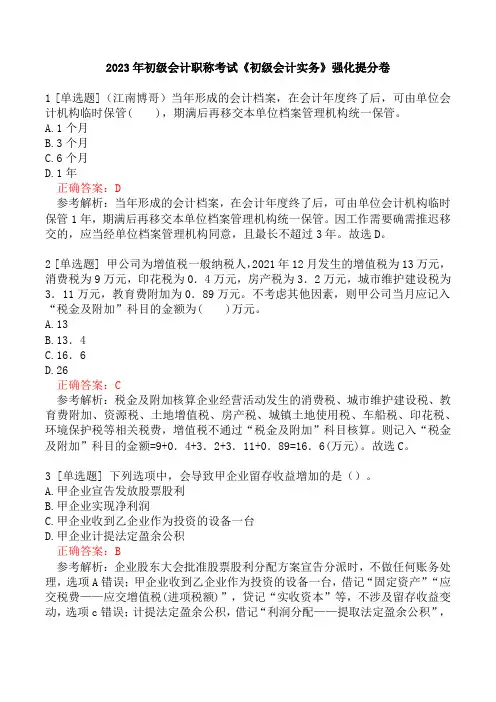 2023年初级会计职称考试《初级会计实务》强化提分卷

1 [单选题]（江南博哥）当年形成的会计档案，在会计年度终了后，可由单位会计机构临时保管（　　），期满后再移交本单位档案管理机构统一保管。
A.1个月
B.3个月
C.6个月
D.1年
正确答案：D
参考解析：当年形成的会计档案，在会计年度终了后，可由单位会计机构临时保管1年，期满后再移交本单位档案管理机构统一保管。因工作需要确需推迟移交的，应当经单位档案管理机构同意，且最长不超过3年。故选D。

2 [单选题] 甲公司为增值税一般纳税人，2021年12月发生的增值税为13万元，消费税为9万元，印花税为0．4万元，房产税为3．2万元，城市维护建设税为3．11万元，教育费附加为0．89万元。不考虑其他因素，则甲公司当月应记入“税金及附加”科目的金额为(　　)万元。
A.13
B.13．4
C.16．6
D.26
正确答案：C
参考解析：税金及附加核算企业经营活动发生的消费税、城市维护建设税、教育费附加、资源税、土地增值税、房产税、城镇土地使用税、车船税、印花税、环境保护税等相关税费，增值税不通过“税金及附加”科目核算。则记入“税金及附加”科目的金额=9+0．4+3．2+3．11+0．89=16．6(万元)。故选C。

3 [单选题] 下列选项中，会导致甲企业留存收益增加的是（）。
A.甲企业宣告发放股票股利
B.甲企业实现净利润
C.甲企业收到乙企业作为投资的设备一台
D.甲企业计提法定盈余公积
正确答案：B
参考解析：企业股东大会批准股票股利分配方案宣告分派时，不做任何账务处理，选项A错误；甲企业收到乙企业作为投资的设备一台，借记“固定资产”“应交税费——应交增值税(进项税额)”，贷记“实收资本”等，不涉及留存收益变动，选项c错误；计提法定盈余公积，借记“利润分配——提取法定盈余公积”，